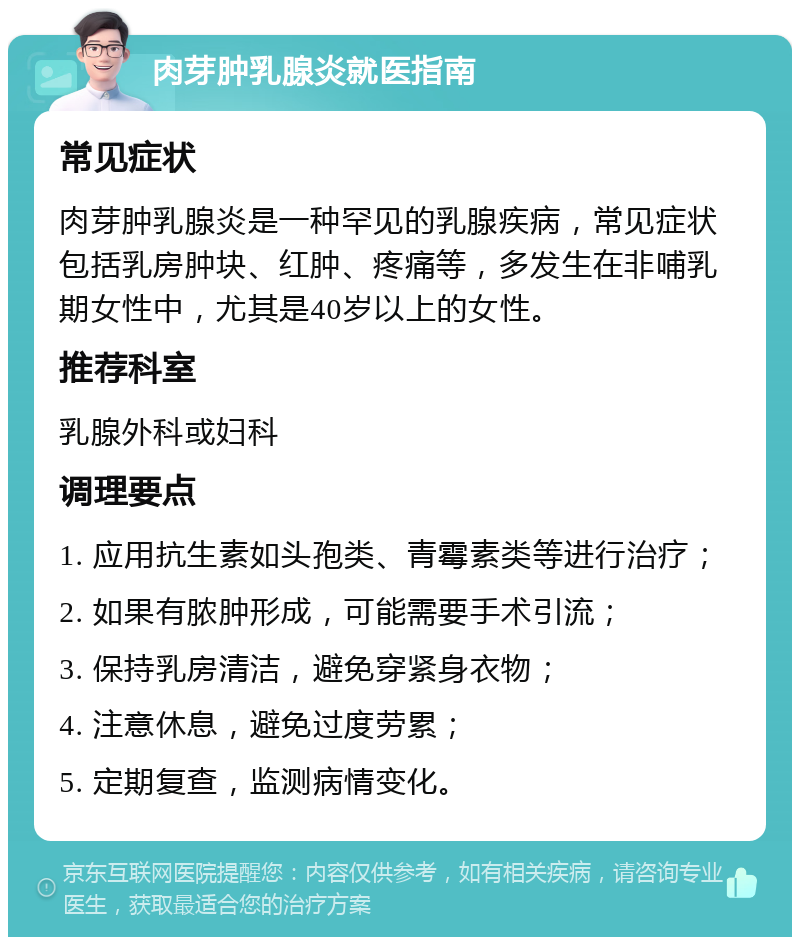 肉芽肿乳腺炎就医指南

常见症状

肉芽肿乳腺炎是一种罕见的乳腺疾病，常见症状包括乳房肿块、红肿、疼痛等，多发生在非哺乳期女性中，尤其是40岁以上的女性。

推荐科室

乳腺外科或妇科

调理要点

1. 应用抗生素如头孢类、青霉素类等进行治疗；

2. 如果有脓肿形成，可能需要手术引流；

3. 保持乳房清洁，避免穿紧身衣物；

4. 注意休息，避免过度劳累；

5. 定期复查，监测病情变化。

京东互联网医院提醒您：内容仅供参考，如有相关疾病，请咨询专业医生，获取最适合您的治疗方案